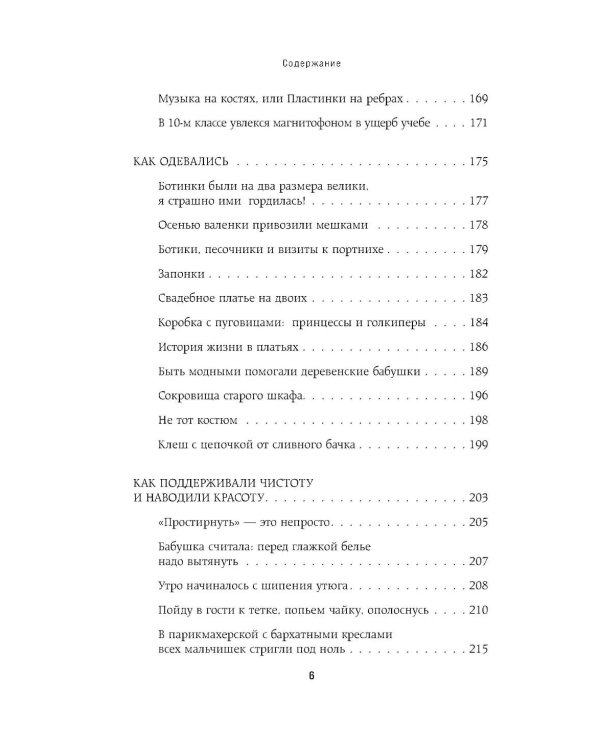 Содержание

Музыка на костях, или Пластинки на ребрах 169

В 10-м классе увлекся магнитофоном в ущерб учебе 171

КАК ОДЕВАЛИСЬ 175

Ботинки были на два размера велики, я страшно ими гордилась! 177

Осенью валенки привозили мешками 178

Ботики, песочники и визиты к портнихе 179

Запонки 182

Свадебное платье на двоих 183

Коробка с пуговицами: принцессы и голкиперы 184

История жизни в платьях 186

Быть модными помогали деревенские бабушки 189

Сокровища старого шкафа 196

Не тот костюм 198

Клеш с цепочкой от сливного бачка 199

КАК ПОДДЕРЖИВАЛИ ЧИСТОТУ И НАВОДИЛИ КРАСОТУ 203

«Простирнуть» — это непросто 205

Бабушка считала: перед глажкой белье надо вытянуть 207

Утро начиналось с шипения утюга 208

Пойду в гости к тетке, попьем чайку, ополоснусь 210

В парикмахерской с бархатными креслами всех мальчишек стригли под ноль 215

6